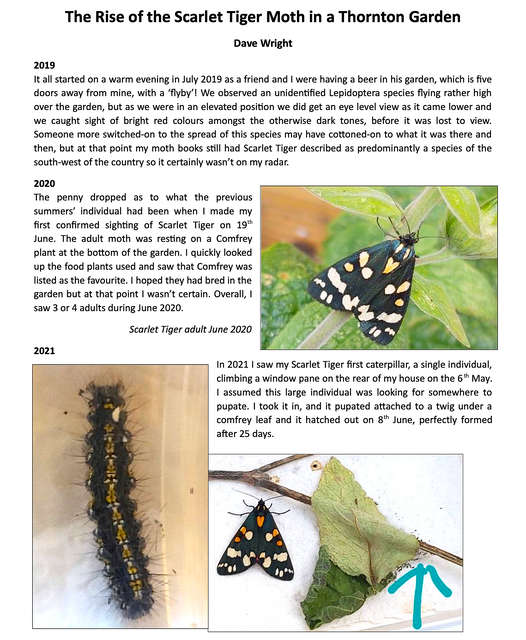 The Rise of the Scarlet Tiger Moth in a Thornton Garden

Dave Wright

2019

It all started on a warm evening in July 2019 as a friend and I were having a beer in his garden, which is five doors away from mine, with a 'flyby'! We observed an unidentified Lepidoptera species flying rather high over the garden, but as we were in an elevated position we did get an eye level view as it came lower and we caught sight of bright red colours amongst the otherwise dark tones, before it was lost to view. Someone more switched-on to the spread of this species may have cottoned-on to what it was there and then, but at that point my moth books still had Scarlet Tiger described as predominantly a species of the south-west of the country so it certainly wasn't on my radar.

2020

The penny dropped as to what the previous summers' individual had been when I made my first confirmed sighting of Scarlet Tiger on 19$^{th}$ June. The adult moth was resting on a Comfrey plant at the bottom of the garden. I quickly looked up the food plants used and saw that Comfrey was listed as the favourite. I hoped they had bred in the garden but at that point I wasn't certain. Overall, I saw 3 or 4 adults during June 2020.

Scarlet Tiger adult June 2020

2021

In 2021 I saw my Scarlet Tiger first caterpillar, a single individual, climbing a window pane on the rear of my house on the 6$^{th}$ May. I assumed this large individual was looking for somewhere to pupate. I took it in, and it pupated attached to a twig under a comfrey leaf and it hatched out on 8$^{th}$ June, perfectly formed after 25 days.